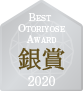 BEST
OTORIYOSE
AWARD
銀賞
2020